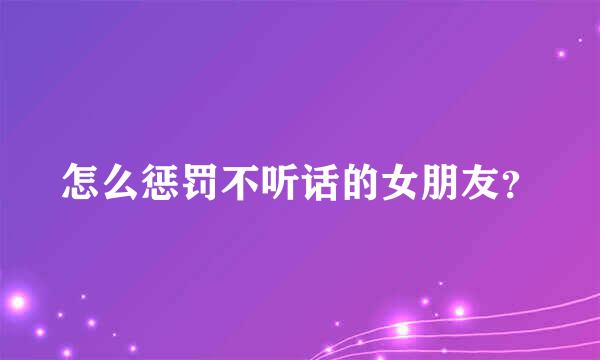 怎么惩罚不听话的女朋友?